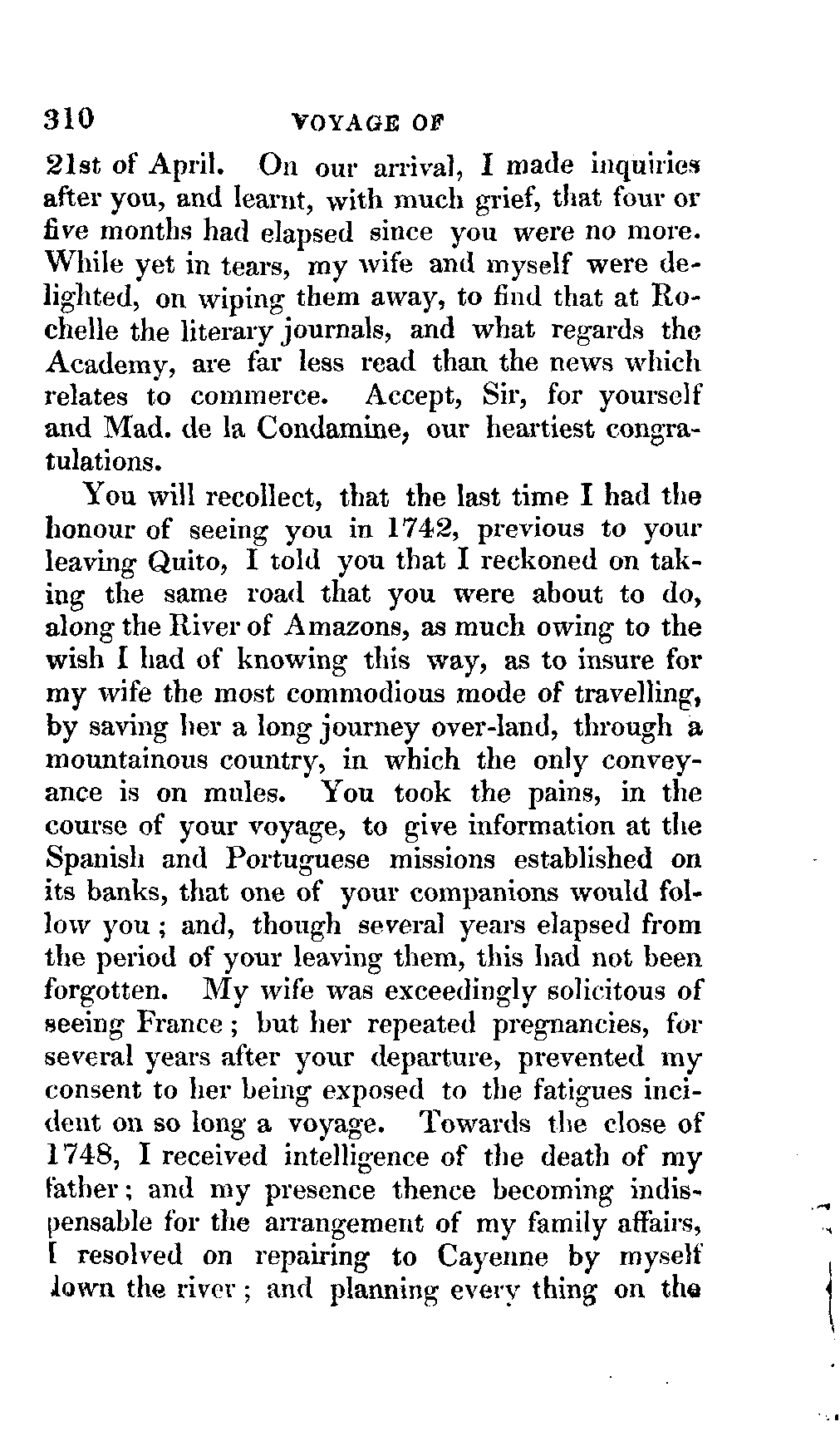 310 VOYAGE OF

21st of April. On our arrival, I made inquiries after you, and learnt, with much grief, that four or five months had elapsed since you were no more. While yet in tears, my wife and myself were delighted, on wiping them away, to find that at Rochelle the literary journals, and what regards the Academy, are far less read than the news which relates to commerce. Accept, Sir, for yourself and Mad. de la Condamine, our heartiest congratulations.

You will recollect, that the last time I had the honour of seeing you in 1742, previous to your leaving Quito, I told you that I reckoned on taking the same road that you were about to do, along the River of Amazons, as much owing to the wish I had of knowing this way, as to insure for my wife the most commodious mode of travelling, by saving her a long journey over-land, through a mountainous country, in which the only conveyance is on mules. You took the pains, in the course of your voyage, to give information at the Spanish and Portuguese missions established on its banks, that one of your companions would follow you; and, though several years elapsed from the period of your leaving them, this had not been forgotten. My wife was exceedingly solicitous of seeing France; but her repeated pregnancies, for several years after your departure, prevented my consent to her being exposed to the fatigues incident on so long a voyage. Towards the close of 1748, I received intelligence of the death of my father; and my presence thence becoming indispensable for the arrangement of my family affairs, I resolved on repairing to Cayenne by myself down the river; and planning every thing on the